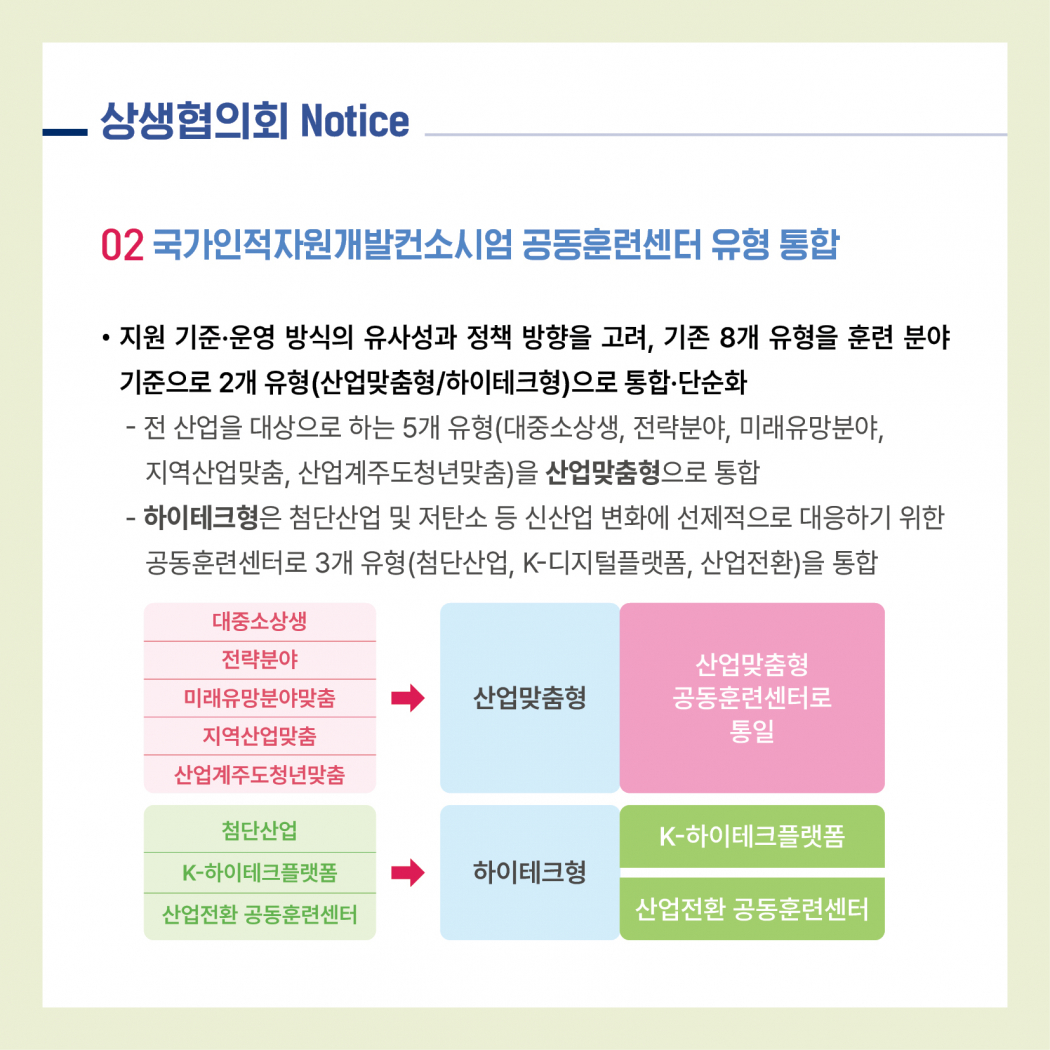 상생협의회 Notice

02 국가인적자원개발컨소시엄 공동훈련센터 유형 통합

• 지원 기준·운영 방식의 유사성과 정책 방향을 고려, 기존 8개 유형을 훈련 분야 기준으로 2개 유형(산업맞춤형/하이테크형)으로 통합·단순화

- 전 산업을 대상으로 하는 5개 유형(대중소상생, 전략분야, 미래유망분야, 지역산업맞춤, 산업계주도청년맞춤)을 산업맞춤형으로 통합

- 하이테크형은 첨단산업 및 저탄소 등 신산업 변화에 선제적으로 대응하기 위한 공동훈련센터로 3개 유형(첨단산업, K-디지털플랫폼, 산업전환)을 통합

대중소상생
전략분야
미래유망분야맞춤
지역산업맞춤
산업계주도청년맞춤

산업맞춤형

산업맞춤형 공동훈련센터로 통일

첨단산업
K-하이테크플랫폼
산업전환 공동훈련센터

하이테크형

K-하이테크플랫폼

산업전환 공동훈련센터